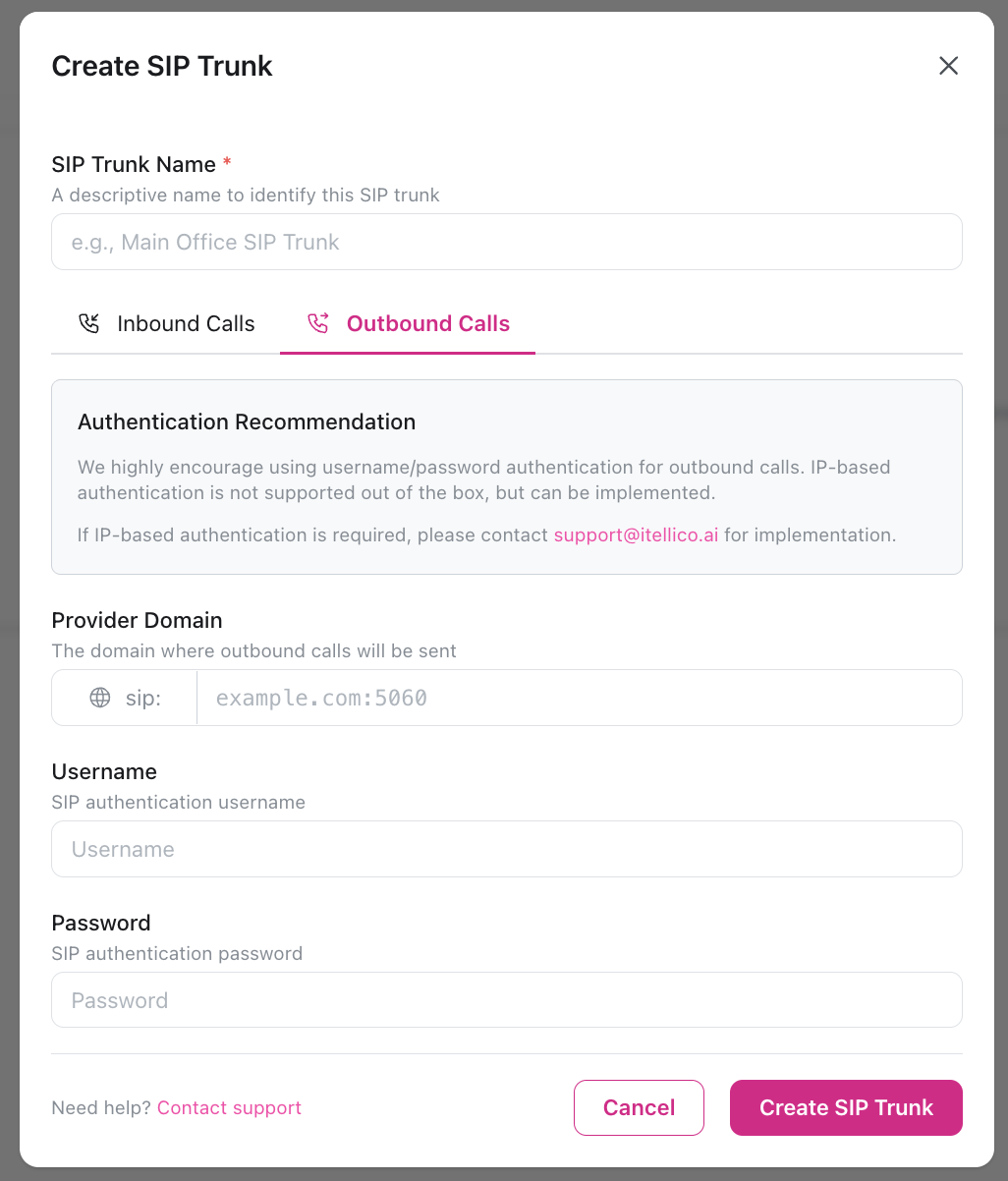 Create SIP Trunk

SIP Trunk Name *
A descriptive name to identify this SIP trunk
e.g., Main Office SIP Trunk

Inbound Calls
Outbound Calls

Authentication Recommendation

We highly encourage using username/password authentication for outbound calls. IP-based authentication is not supported out of the box, but can be implemented.

If IP-based authentication is required, please contact support@itellico.ai for implementation.

Provider Domain
The domain where outbound calls will be sent
sip: example.com:5060

Username
SIP authentication username
Username

Password
SIP authentication password
Password

Need help? Contact support
Cancel
Create SIP Trunk